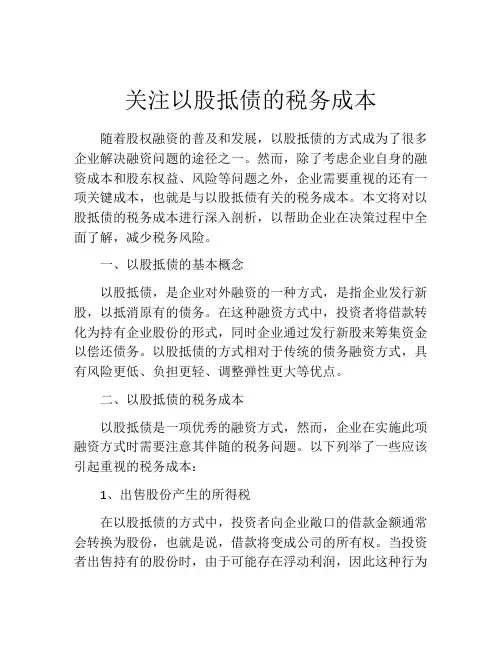 关注以股抵债的税务成本

随着股权融资的普及和发展，以股抵债的方式成为了很多企业解决融资问题的途径之一。然而，除了考虑企业自身的融资成本和股东权益、风险等问题之外，企业需要重视的还有一项关键成本，也就是与以股抵债有关的税务成本。本文将对以股抵债的税务成本进行深入剖析，以帮助企业在决策过程中全面了解，减少税务风险。

一、以股抵债的基本概念

以股抵债，是企业对外融资的一种方式，是指企业发行新股，以抵消原有的债务。在这种融资方式中，投资者将借款转化为持有企业股份的形式，同时企业通过发行新股来筹集资金以偿还债务。以股抵债的方式相对于传统的债务融资方式，具有风险更低、负担更轻、调整弹性更大等优点。

二、以股抵债的税务成本

以股抵债是一项优秀的融资方式，然而，企业在实施此项融资方式时需要注意其伴随的税务问题。以下列举了一些应该引起重视的税务成本：

1、出售股份产生的所得税

在以股抵债的方式中，投资者向企业敞口的借款金额通常会转换为股份，也就是说，借款将变成公司的所有权。当投资者出售持有的股份时，由于可能存在浮动利润，因此这种行为